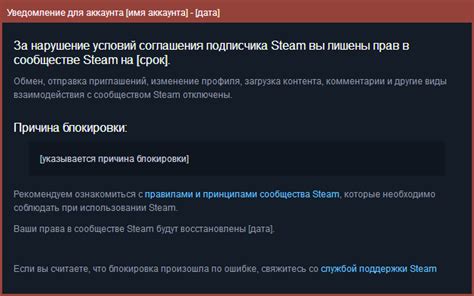 Уведомление для аккаунта [имя аккаунта] - [дата]

За нарушение условий соглашения подписчика Steam вы лишены прав в сообществе Steam на [срок].

Обмен, отправка приглашений, изменение профиля, загрузка контента, комментарии и другие виды взаимодействия с сообществом Steam отключены.

Причина блокировки:

[указывается причина блокировки]

Рекомендуем ознакомиться с правилами и принципами сообщества Steam, которые необходимо соблюдать при использовании Steam.

Ваши права в сообществе Steam будут восстановлены [дата].

Если вы считаете, что блокировка произошла по ошибке, свяжитесь со службой поддержки Steam